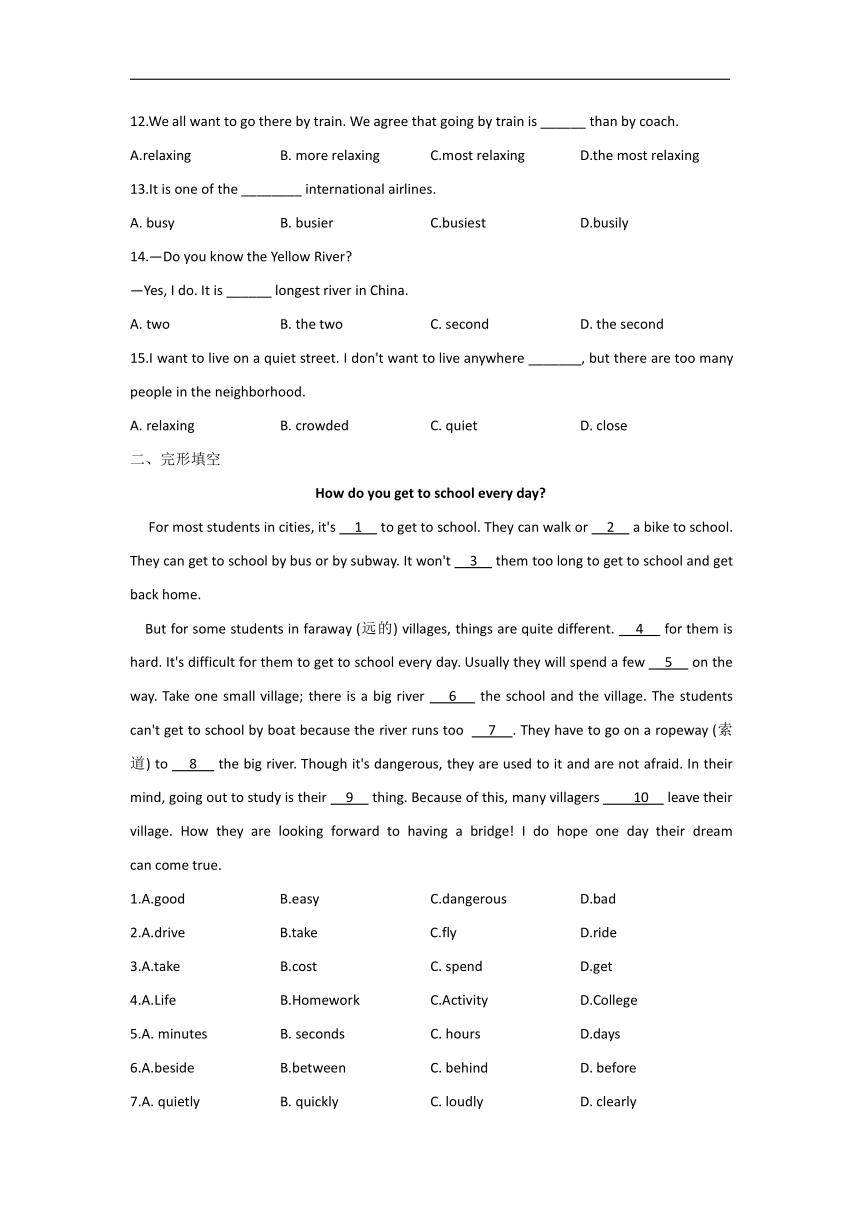 12.We all want to go there by train. We agree that going by train is ______ than by coach.

A.relaxing B. more relaxing C.most relaxing D.the most relaxing

13.It is one of the ________ international airlines.

A. busy B. busier C.busiest D.busily

14.—Do you know the Yellow River?

—Yes, I do. It is ______ longest river in China.

A. two B. the two C. second D. the second

15.I want to live on a quiet street. I don't want to live anywhere _______, but there are too many people in the neighborhood.

A. relaxing B. crowded C. quiet D. close

二、完形填空

How do you get to school every day?

For most students in cities, it's __1__ to get to school. They can walk or __2__ a bike to school. They can get to school by bus or by subway. It won't __3__ them too long to get to school and get back home.

But for some students in faraway (远的) villages, things are quite different. __4__ for them is hard. It's difficult for them to get to school every day. Usually they will spend a few __5__ on the way. Take one small village; there is a big river __6__ the school and the village. The students can't get to school by boat because the river runs too __7__. They have to go on a ropeway (索道) to __8__ the big river. Though it's dangerous, they are used to it and are not afraid. In their mind, going out to study is their __9__ thing. Because of this, many villagers __10__ leave their village. How they are looking forward to having a bridge! I do hope one day their dream can come true.

1.A.good B.easy C.dangerous D.bad

2.A.drive B.take C.fly D.ride

3.A.take B.cost C. spend D.get

4.A.Life B.Homework C.Activity D.College

5.A. minutes B. seconds C. hours D.days

6.A.beside B.between C. behind D. before

7.A. quietly B. quickly C. loudly D. clearly